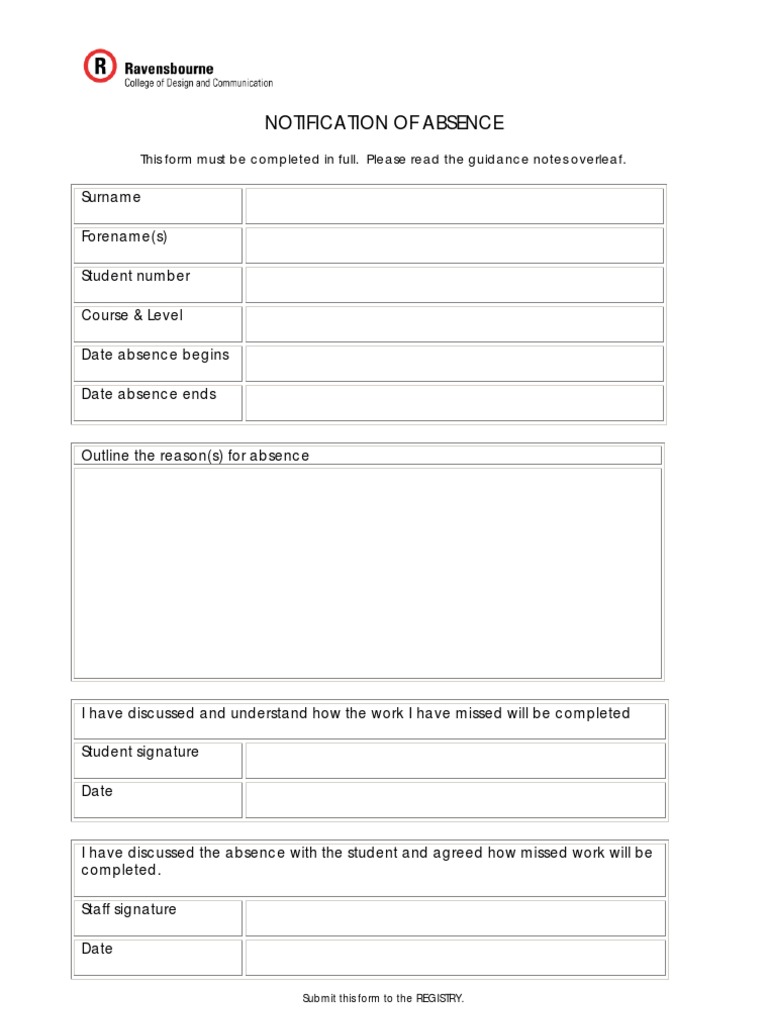 R Ravensbourne
College of Design and Communication

NOTIFICATION OF ABSENCE

This form must be completed in full. Please read the guidance notes overleaf.

| Surname | |
|---|---|
| Forename(s) | |
| Student number | |
| Course & Level | |
| Date absence begins | |
| Date absence ends | |

Outline the reason(s) for absence

I have discussed and understand how the work I have missed will be completed

| Student signature | |
|---|---|
| Date | |

I have discussed the absence with the student and agreed how missed work will be completed.

| Staff signature | |
|---|---|
| Date | |

Submit this form to the REGISTRY.